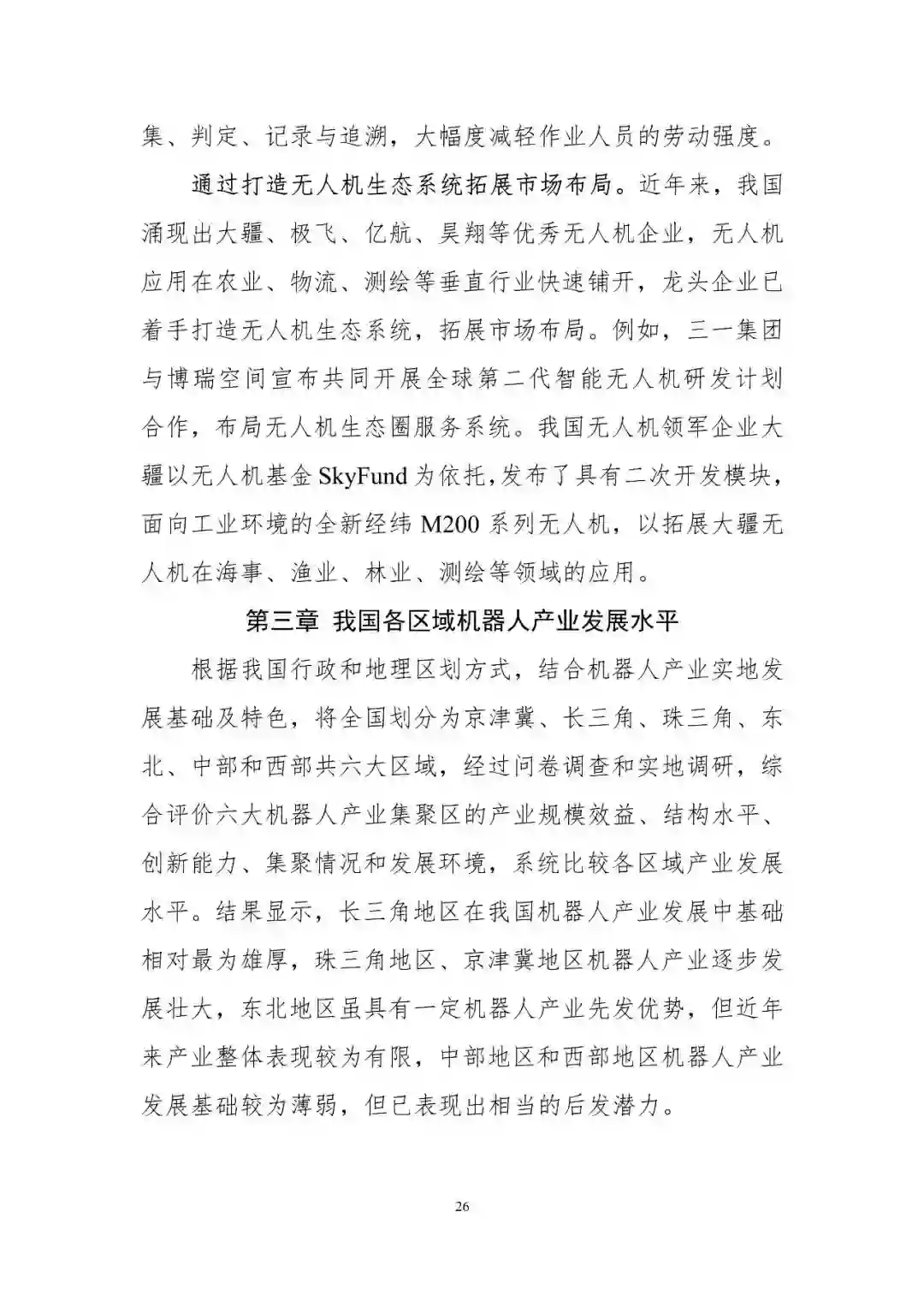 集、判定、记录与追溯，大幅度减轻作业人员的劳动强度。

通过打造无人机生态系统拓展市场布局。近年来，我国涌现出大疆、极飞、亿航、昊翔等优秀无人机企业，无人机应用在农业、物流、测绘等垂直行业快速铺开，龙头企业已着手打造无人机生态系统，拓展市场布局。例如，三一集团与博瑞空间宣布共同开展全球第二代智能无人机研发计划合作，布局无人机生态圈服务系统。我国无人机领军企业大疆以无人机基金 SkyFund 为依托，发布了具有二次开发模块，面向工业环境的全新经纬 M200 系列无人机，以拓展大疆无人机在海事、渔业、林业、测绘等领域的应用。

第三章 我国各区域机器人产业发展水平

根据我国行政和地理区划方式，结合机器人产业实地发展基础及特色，将全国划分为京津冀、长三角、珠三角、东北、中部和西部共六大区域，经过问卷调查和实地调研，综合评价六大机器人产业集聚区的产业规模效益、结构水平、创新能力、集聚情况和发展环境，系统比较各区域产业发展水平。结果显示，长三角地区在我国机器人产业发展中基础相对最为雄厚，珠三角地区、京津冀地区机器人产业逐步发展壮大，东北地区虽具有一定机器人产业先发优势，但近年来产业整体表现较为有限，中部地区和西部地区机器人产业发展基础较为薄弱，但已表现出相当的后发潜力。

26